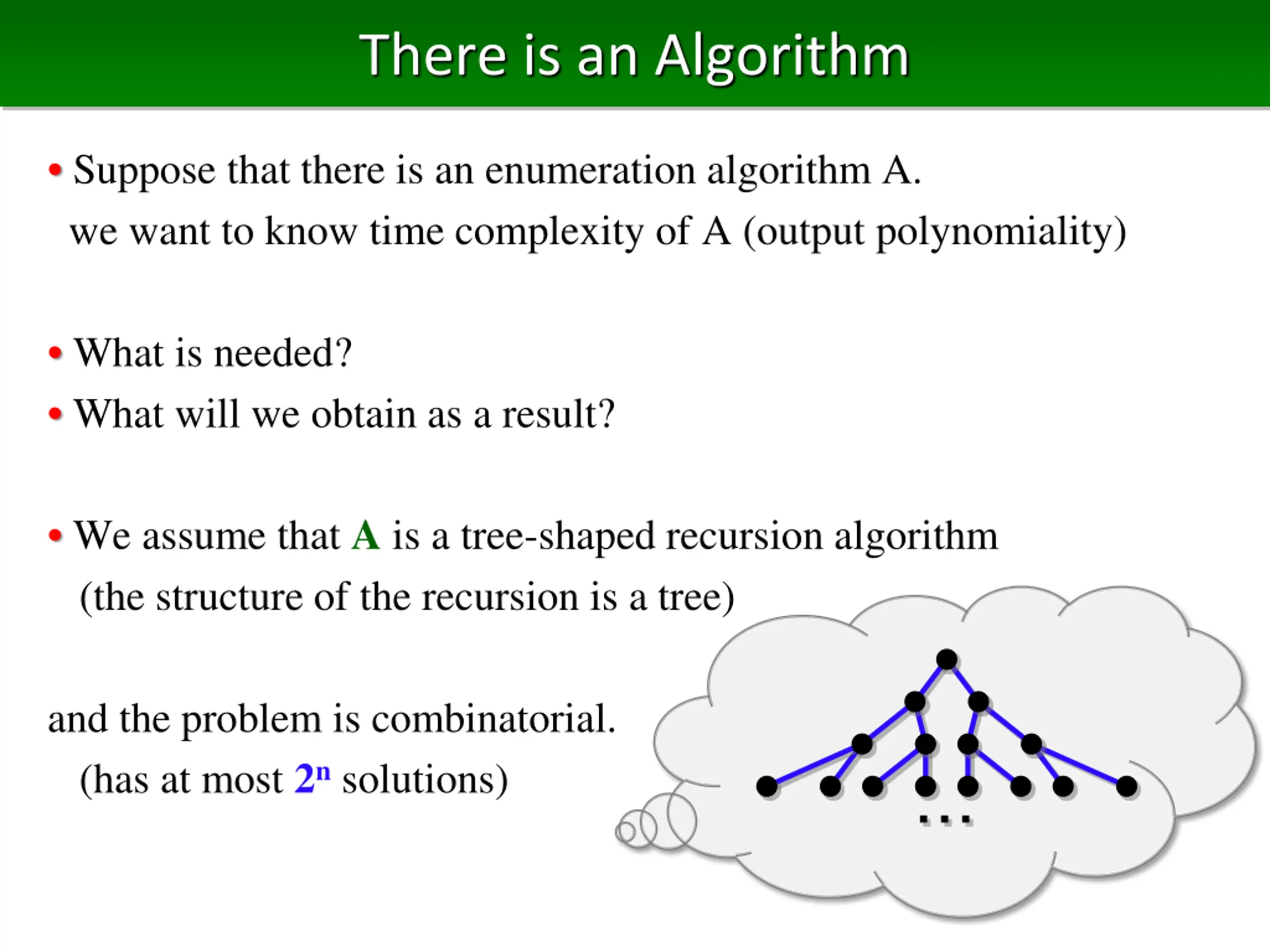 There is an Algorithm

• Suppose that there is an enumeration algorithm A.
we want to know time complexity of A (output polynomiality)

• What is needed?
• What will we obtain as a result?

• We assume that A is a tree-shaped recursion algorithm
(the structure of the recursion is a tree)

and the problem is combinatorial.
(has at most $2^n$ solutions)

...